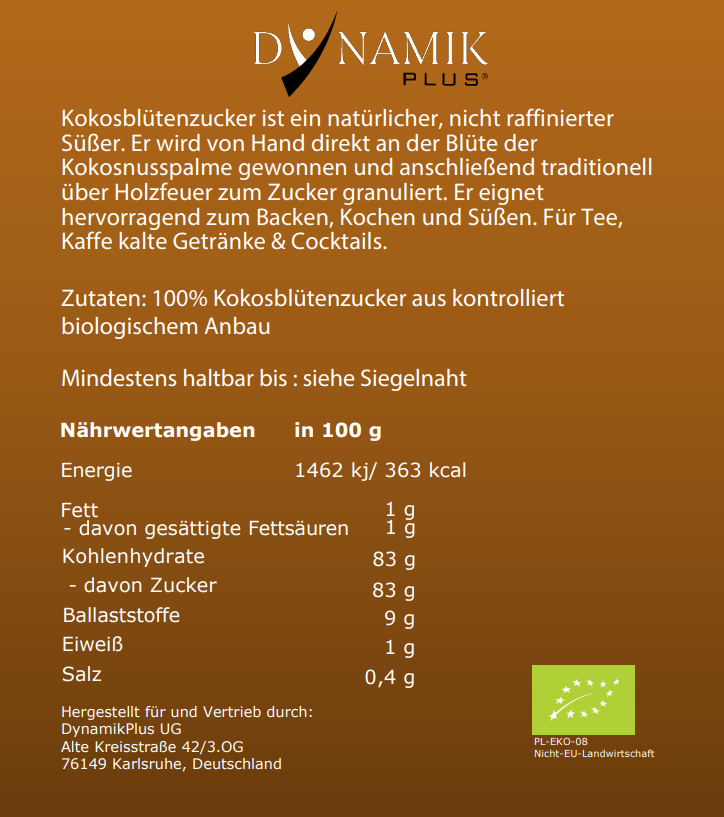 DYNAMIK PLUS®

Kokosblütenzucker ist ein natürlicher, nicht raffinierter Süßer. Er wird von Hand direkt an der Blüte der Kokosnusspalme gewonnen und anschließend traditionell über Holzfeuer zum Zucker granuliert. Er eignet hervorragend zum Backen, Kochen und Süßen. Für Tee, Kaffe kalte Getränke & Cocktails.

Zutaten: 100% Kokosblütenzucker aus kontrolliert biologischem Anbau

Mindestens haltbar bis : siehe Siegelnaht

| Nährwertangaben | in 100 g |
|---|---|
| Energie | 1462 kj/ 363 kcal |
| Fett | 1 g |
| - davon gesättigte Fettsäuren | 1 g |
| Kohlenhydrate | 83 g |
| - davon Zucker | 83 g |
| Ballaststoffe | 9 g |
| Eiweiß | 1 g |
| Salz | 0,4 g |

Hergestellt für und Vertrieb durch:
DynamikPlus UG
Alte Kreisstraße 42/3.OG
76149 Karlsruhe, Deutschland

PL-EKO-08
Nicht-EU-Landwirtschaft